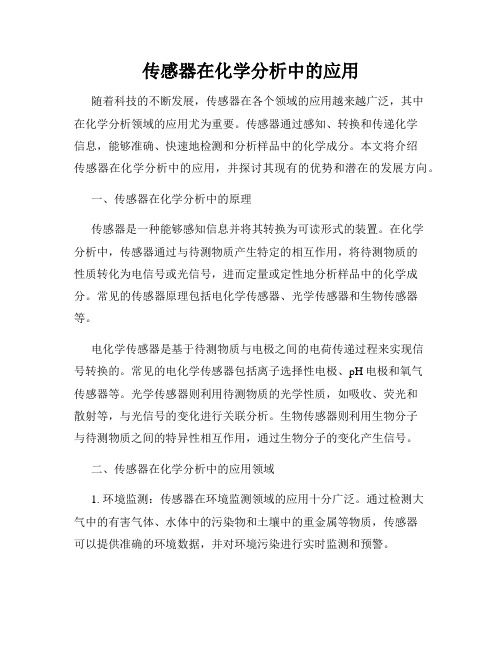 传感器在化学分析中的应用

随着科技的不断发展，传感器在各个领域的应用越来越广泛，其中在化学分析领域的应用尤为重要。传感器通过感知、转换和传递化学信息，能够准确、快速地检测和分析样品中的化学成分。本文将介绍传感器在化学分析中的应用，并探讨其现有的优势和潜在的发展方向。

一、传感器在化学分析中的原理

传感器是一种能够感知信息并将其转换为可读形式的装置。在化学分析中，传感器通过与待测物质产生特定的相互作用，将待测物质的性质转化为电信号或光信号，进而定量或定性地分析样品中的化学成分。常见的传感器原理包括电化学传感器、光学传感器和生物传感器等。

电化学传感器是基于待测物质与电极之间的电荷传递过程来实现信号转换的。常见的电化学传感器包括离子选择性电极、pH电极和氧气传感器等。光学传感器则利用待测物质的光学性质，如吸收、荧光和散射等，与光信号的变化进行关联分析。生物传感器则利用生物分子与待测物质之间的特异性相互作用，通过生物分子的变化产生信号。

二、传感器在化学分析中的应用领域

1. 环境监测：传感器在环境监测领域的应用十分广泛。通过检测大气中的有害气体、水体中的污染物和土壤中的重金属等物质，传感器可以提供准确的环境数据，并对环境污染进行实时监测和预警。